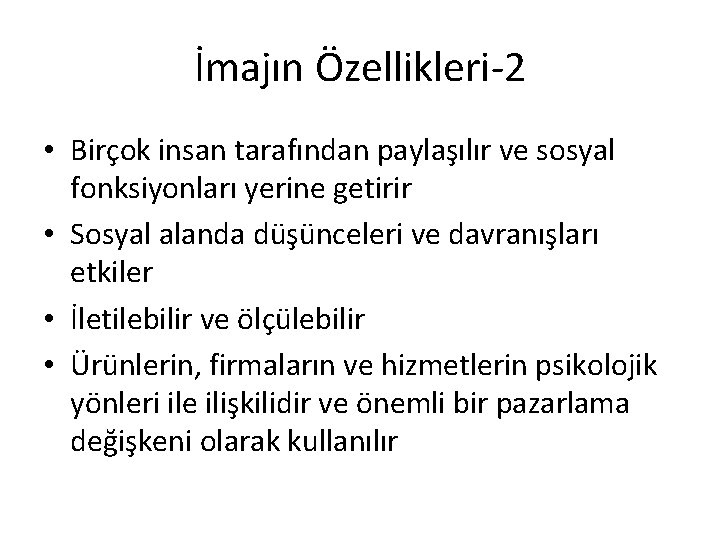 İmajın Özellikleri-2

• Birçok insan tarafından paylaşılır ve sosyal fonksiyonları yerine getirir
• Sosyal alanda düşünceleri ve davranışları etkiler
• İletilebilir ve ölçülebilir
• Ürünlerin, firmaların ve hizmetlerin psikolojik yönleri ile ilişkilidir ve önemli bir pazarlama değişkeni olarak kullanılır